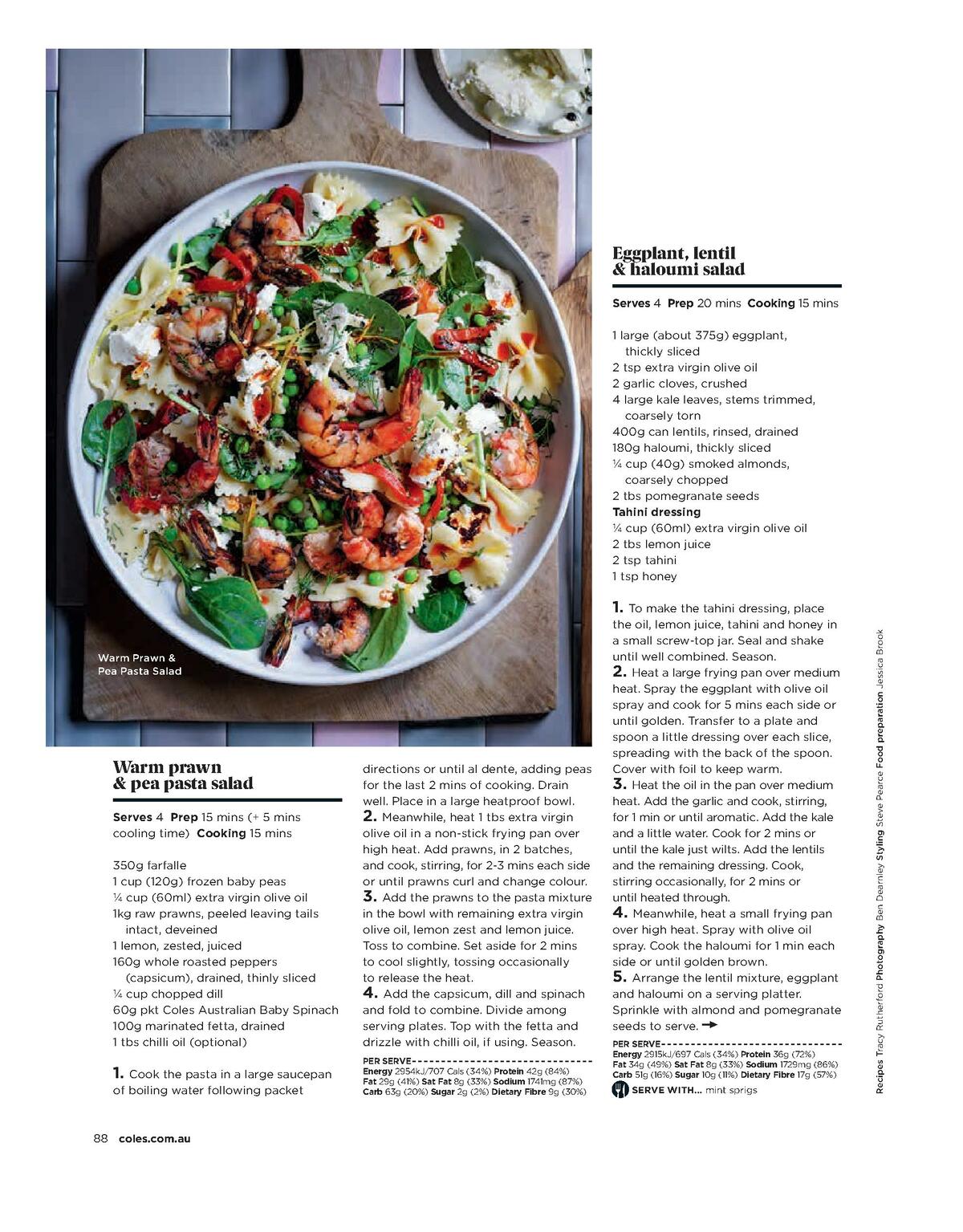 Warm Prawn & Pea Pasta Salad

Warm prawn & pea pasta salad

Serves 4 Prep 15 mins (+ 5 mins cooling time) Cooking 15 mins

350g farfalle
1 cup (120g) frozen baby peas
¼ cup (60ml) extra virgin olive oil
1kg raw prawns, peeled leaving tails intact, deveined
1 lemon, zested, juiced
160g whole roasted peppers (capsicum), drained, thinly sliced
¼ cup chopped dill
60g pkt Coles Australian Baby Spinach
100g marinated fetta, drained
1 tbs chilli oil (optional)

1. Cook the pasta in a large saucepan of boiling water following packet directions or until al dente, adding peas for the last 2 mins of cooking. Drain well. Place in a large heatproof bowl.
2. Meanwhile, heat 1 tbs extra virgin olive oil in a non-stick frying pan over high heat. Add prawns, in 2 batches, and cook, stirring, for 2-3 mins each side or until prawns curl and change colour.
3. Add the prawns to the pasta mixture in the bowl with remaining extra virgin olive oil, lemon zest and lemon juice. Toss to combine. Set aside for 2 mins to cool slightly, tossing occasionally to release the heat.
4. Add the capsicum, dill and spinach and fold to combine. Divide among serving plates. Top with the fetta and drizzle with chilli oil, if using. Season.

PER SERVE
Energy 2954kJ/707 Cals (34%) Protein 42g (84%) Fat 29g (41%) Sat Fat 8g (33%) Sodium 1741mg (87%) Carb 63g (20%) Sugar 2g (2%) Dietary Fibre 9g (30%)

Eggplant, lentil & haloumi salad

Serves 4 Prep 20 mins Cooking 15 mins

1 large (about 375g) eggplant, thickly sliced
2 tsp extra virgin olive oil
2 garlic cloves, crushed
4 large kale leaves, stems trimmed, coarsely torn
400g can lentils, rinsed, drained
180g haloumi, thickly sliced
¼ cup (40g) smoked almonds, coarsely chopped
2 tbs pomegranate seeds
Tahini dressing
¼ cup (60ml) extra virgin olive oil
2 tbs lemon juice
2 tsp tahini
1 tsp honey

1. To make the tahini dressing, place the oil, lemon juice, tahini and honey in a small screw-top jar. Seal and shake until well combined. Season.
2. Heat a large frying pan over medium heat. Spray the eggplant with olive oil spray and cook for 5 mins each side or until golden. Transfer to a plate and spoon a little dressing over each slice, spreading with the back of the spoon. Cover with foil to keep warm.
3. Heat the oil in the pan over medium heat. Add the garlic and cook, stirring, for 1 min or until aromatic. Add the kale and a little water. Cook for 2 mins or until the kale just wilts. Add the lentils and the remaining dressing. Cook, stirring occasionally, for 2 mins or until heated through.
4. Meanwhile, heat a small frying pan over high heat. Spray with olive oil spray. Cook the haloumi for 1 min each side or until golden brown.
5. Arrange the lentil mixture, eggplant and haloumi on a serving platter. Sprinkle with almond and pomegranate seeds to serve.

PER SERVE
Energy 2915kJ/697 Cals (34%) Protein 36g (72%) Fat 34g (49%) Sat Fat 8g (33%) Sodium 1729mg (86%) Carb 51g (16%) Sugar 10g (11%) Dietary Fibre 17g (57%)
SERVE WITH... mint sprigs

Recipes Tracy Rutherford Photography Ben Dearnley Styling Steve Pearce Food preparation Jessica Brook

88 coles.com.au